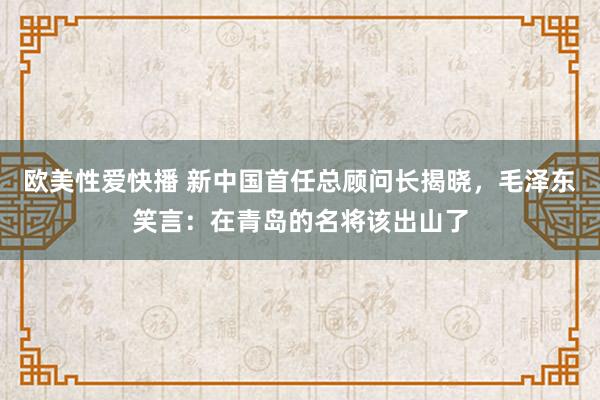 欧美性爱快播 新中国首任总顾问长揭晓，毛泽东笑言：在青岛的名将该出山了